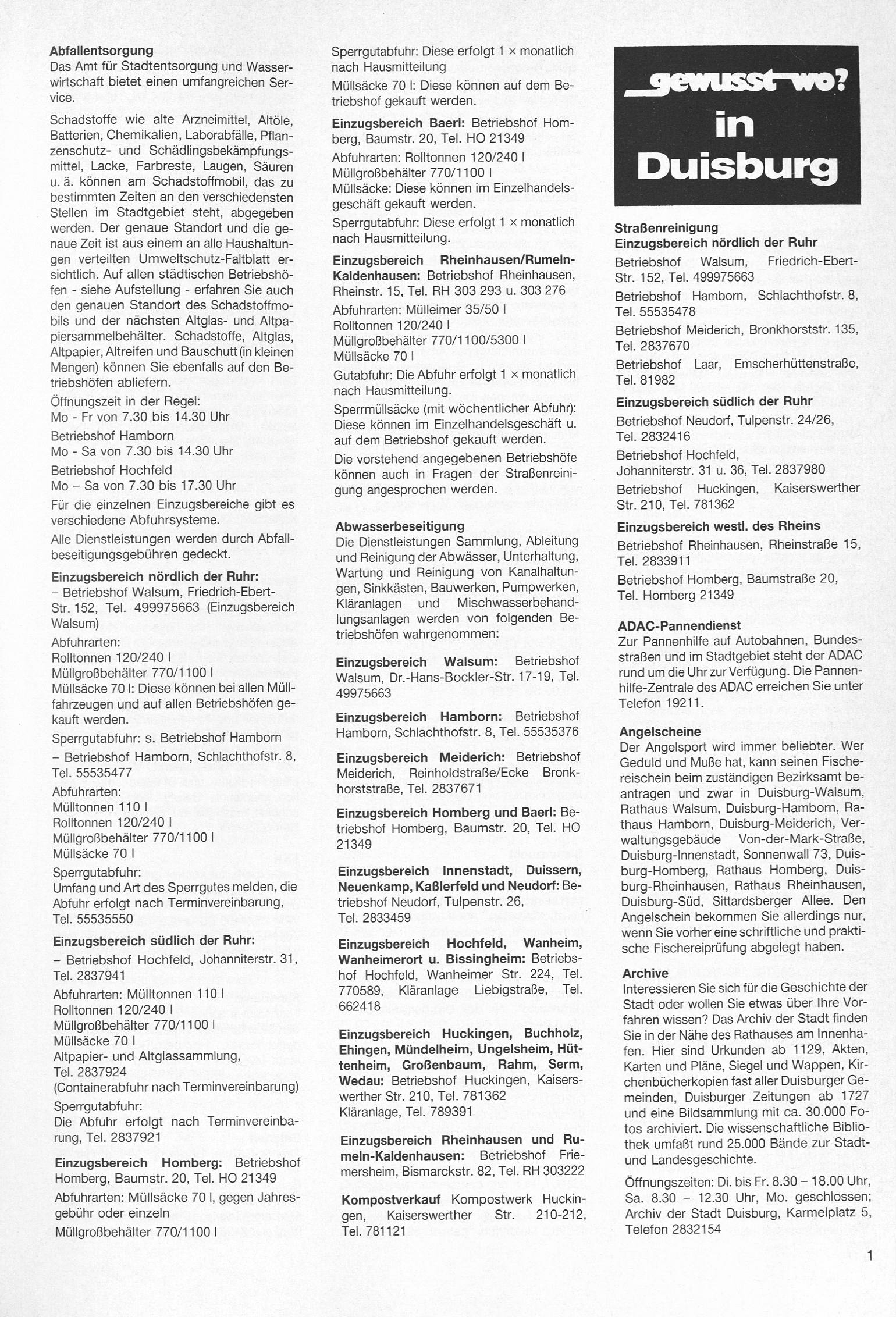 **Abfallentsorgung**
Das Amt für Stadtentsorgung und Wasserwirtschaft bietet einen umfangreichen Service.

Schadstoffe wie alte Arzneimittel, Altöle, Batterien, Chemikalien, Laborabfälle, Pflanzenschutz- und Schädlingsbekämpfungsmittel, Lacke, Farbreste, Laugen, Säuren u. ä. können am Schadstoffmobil, das zu bestimmten Zeiten an den verschiedensten Stellen im Stadtgebiet steht, abgegeben werden. Der genaue Standort und die genaue Zeit ist aus einem an alle Haushaltungen verteilten Umweltschutz-Faltblatt ersichtlich. Auf allen städtischen Betriebshöfen - siehe Aufstellung - erfahren Sie auch den genauen Standort des Schadstoffmobils und der nächsten Altglas- und Altpapiersammelbehälter. Schadstoffe, Altglas, Altpapier, Altreifen und Bauschutt (in kleinen Mengen) können Sie ebenfalls auf den Betriebshöfen abliefern.

Öffnungszeit in der Regel:
Mo - Fr von 7.30 bis 14.30 Uhr

Betriebshof Hamborn
Mo - Sa von 7.30 bis 14.30 Uhr

Betriebshof Hochfeld
Mo – Sa von 7.30 bis 17.30 Uhr

Für die einzelnen Einzugsbereiche gibt es verschiedene Abfuhrsysteme.

Alle Dienstleistungen werden durch Abfallbeseitigungsgebühren gedeckt.

**Einzugsbereich nördlich der Ruhr:**
– Betriebshof Walsum, Friedrich-Ebert-Str. 152, Tel. 499975663 (Einzugsbereich Walsum)

Abfuhrarten:
Rolltonnen 120/240 l
Müllgroßbehälter 770/1100 l
Müllsäcke 70 l: Diese können bei allen Müllfahrzeugen und auf allen Betriebshöfen gekauft werden.

Sperrgutabfuhr: s. Betriebshof Hamborn

– Betriebshof Hamborn, Schlachthofstr. 8, Tel. 55535477

Abfuhrarten:
Mülltonnen 110 l
Rolltonnen 120/240 l
Müllgroßbehälter 770/1100 l
Müllsäcke 70 l

Sperrgutabfuhr:
Umfang und Art des Sperrgutes melden, die Abfuhr erfolgt nach Terminvereinbarung, Tel. 55535550

**Einzugsbereich südlich der Ruhr:**
– Betriebshof Hochfeld, Johanniterstr. 31, Tel. 2837941

Abfuhrarten: Mülltonnen 110 l
Rolltonnen 120/240 l
Müllgroßbehälter 770/1100 l
Müllsäcke 70 l
Altpapier- und Altglassammlung, Tel. 2837924
(Containerabfuhr nach Terminvereinbarung)

Sperrgutabfuhr:
Die Abfuhr erfolgt nach Terminvereinbarung, Tel. 2837921

**Einzugsbereich Homberg:** Betriebshof Homberg, Baumstr. 20, Tel. HO 21349

Abfuhrarten: Müllsäcke 70 l, gegen Jahresgebühr oder einzeln

Müllgroßbehälter 770/1100 l

Sperrgutabfuhr: Diese erfolgt 1 × monatlich nach Hausmitteilung

Müllsäcke 70 l: Diese können auf dem Betriebshof gekauft werden.

**Einzugsbereich Baerl:** Betriebshof Homberg, Baumstr. 20, Tel. HO 21349

Abfuhrarten: Rolltonnen 120/240 l
Müllgroßbehälter 770/1100 l
Müllsäcke: Diese können im Einzelhandelsgeschäft gekauft werden.

Sperrgutabfuhr: Diese erfolgt 1 × monatlich nach Hausmitteilung.

**Einzugsbereich Rheinhausen/Rumeln-Kaldenhausen:** Betriebshof Rheinhausen, Rheinstr. 15, Tel. RH 303 293 u. 303 276

Abfuhrarten: Mülleimer 35/50 l
Rolltonnen 120/240 l
Müllgroßbehälter 770/1100/5300 l
Müllsäcke 70 l

Gutabfuhr: Die Abfuhr erfolgt 1 × monatlich nach Hausmitteilung.

Sperrmüllsäcke (mit wöchentlicher Abfuhr): Diese können im Einzelhandelsgeschäft u. auf dem Betriebshof gekauft werden.

Die vorstehend angegebenen Betriebshöfe können auch in Fragen der Straßenreinigung angesprochen werden.

**Abwasserbeseitigung**
Die Dienstleistungen Sammlung, Ableitung und Reinigung der Abwässer, Unterhaltung, Wartung und Reinigung von Kanalhaltungen, Sinkkästen, Bauwerken, Pumpwerken, Kläranlagen und Mischwasserbehandlungsanlagen werden von folgenden Betriebshöfen wahrgenommen:

**Einzugsbereich Walsum:** Betriebshof Walsum, Dr.-Hans-Bockler-Str. 17-19, Tel. 49975663

**Einzugsbereich Hamborn:** Betriebshof Hamborn, Schlachthofstr. 8, Tel. 55535376

**Einzugsbereich Meiderich:** Betriebshof Meiderich, Reinholdstraße/Ecke Bronkhorststraße, Tel. 2837671

**Einzugsbereich Homberg und Baerl:** Betriebshof Homberg, Baumstr. 20, Tel. HO 21349

**Einzugsbereich Innenstadt, Duissern, Neuenkamp, Kaßlerfeld und Neudorf:** Betriebshof Neudorf, Tulpenstr. 26, Tel. 2833459

**Einzugsbereich Hochfeld, Wanheim, Wanheimerort u. Bissingheim:** Betriebshof Hochfeld, Wanheimer Str. 224, Tel. 770589, Kläranlage Liebigstraße, Tel. 662418

**Einzugsbereich Huckingen, Buchholz, Ehingen, Mündelheim, Ungelsheim, Hüttenheim, Großenbaum, Rahm, Serm, Wedau:** Betriebshof Huckingen, Kaiserswerther Str. 210, Tel. 781362
Kläranlage, Tel. 789391

**Einzugsbereich Rheinhausen und Rumeln-Kaldenhausen:** Betriebshof Friemersheim, Bismarckstr. 82, Tel. RH 303222

**Kompostverkauf** Kompostwerk Huckingen, Kaiserswerther Str. 210-212, Tel. 781121

gewusst wo? in Duisburg

**Straßenreinigung**
**Einzugsbereich nördlich der Ruhr**
Betriebshof Walsum, Friedrich-Ebert-Str. 152, Tel. 499975663

Betriebshof Hamborn, Schlachthofstr. 8, Tel. 55535478

Betriebshof Meiderich, Bronkhorststr. 135, Tel. 2837670

Betriebshof Laar, Emscherhüttenstraße, Tel. 81982

**Einzugsbereich südlich der Ruhr**
Betriebshof Neudorf, Tulpenstr. 24/26, Tel. 2832416

Betriebshof Hochfeld, Johanniterstr. 31 u. 36, Tel. 2837980

Betriebshof Huckingen, Kaiserswerther Str. 210, Tel. 781362

**Einzugsbereich westl. des Rheins**
Betriebshof Rheinhausen, Rheinstraße 15, Tel. 2833911

Betriebshof Homberg, Baumstraße 20, Tel. Homberg 21349

**ADAC-Pannendienst**
Zur Pannenhilfe auf Autobahnen, Bundesstraßen und im Stadtgebiet steht der ADAC rund um die Uhr zur Verfügung. Die Pannenhilfe-Zentrale des ADAC erreichen Sie unter Telefon 19211.

**Angelscheine**
Der Angelsport wird immer beliebter. Wer Geduld und Muße hat, kann seinen Fischereischein beim zuständigen Bezirksamt beantragen und zwar in Duisburg-Walsum, Rathaus Walsum, Duisburg-Hamborn, Rathaus Hamborn, Duisburg-Meiderich, Verwaltungsgebäude Von-der-Mark-Straße, Duisburg-Innenstadt, Sonnenwall 73, Duisburg-Homberg, Rathaus Homberg, Duisburg-Rheinhausen, Rathaus Rheinhausen, Duisburg-Süd, Sittardsberger Allee. Den Angelschein bekommen Sie allerdings nur, wenn Sie vorher eine schriftliche und praktische Fischereiprüfung abgelegt haben.

**Archive**
Interessieren Sie sich für die Geschichte der Stadt oder wollen Sie etwas über Ihre Vorfahren wissen? Das Archiv der Stadt finden Sie in der Nähe des Rathauses am Innenhafen. Hier sind Urkunden ab 1129, Akten, Karten und Pläne, Siegel und Wappen, Kirchenbücherkopien fast aller Duisburger Gemeinden, Duisburger Zeitungen ab 1727 und eine Bildsammlung mit ca. 30.000 Fotos archiviert. Die wissenschaftliche Bibliothek umfaßt rund 25.000 Bände zur Stadt- und Landesgeschichte.

Öffnungszeiten: Di. bis Fr. 8.30 – 18.00 Uhr, Sa. 8.30 – 12.30 Uhr, Mo. geschlossen; Archiv der Stadt Duisburg, Karmelplatz 5, Telefon 2832154

1